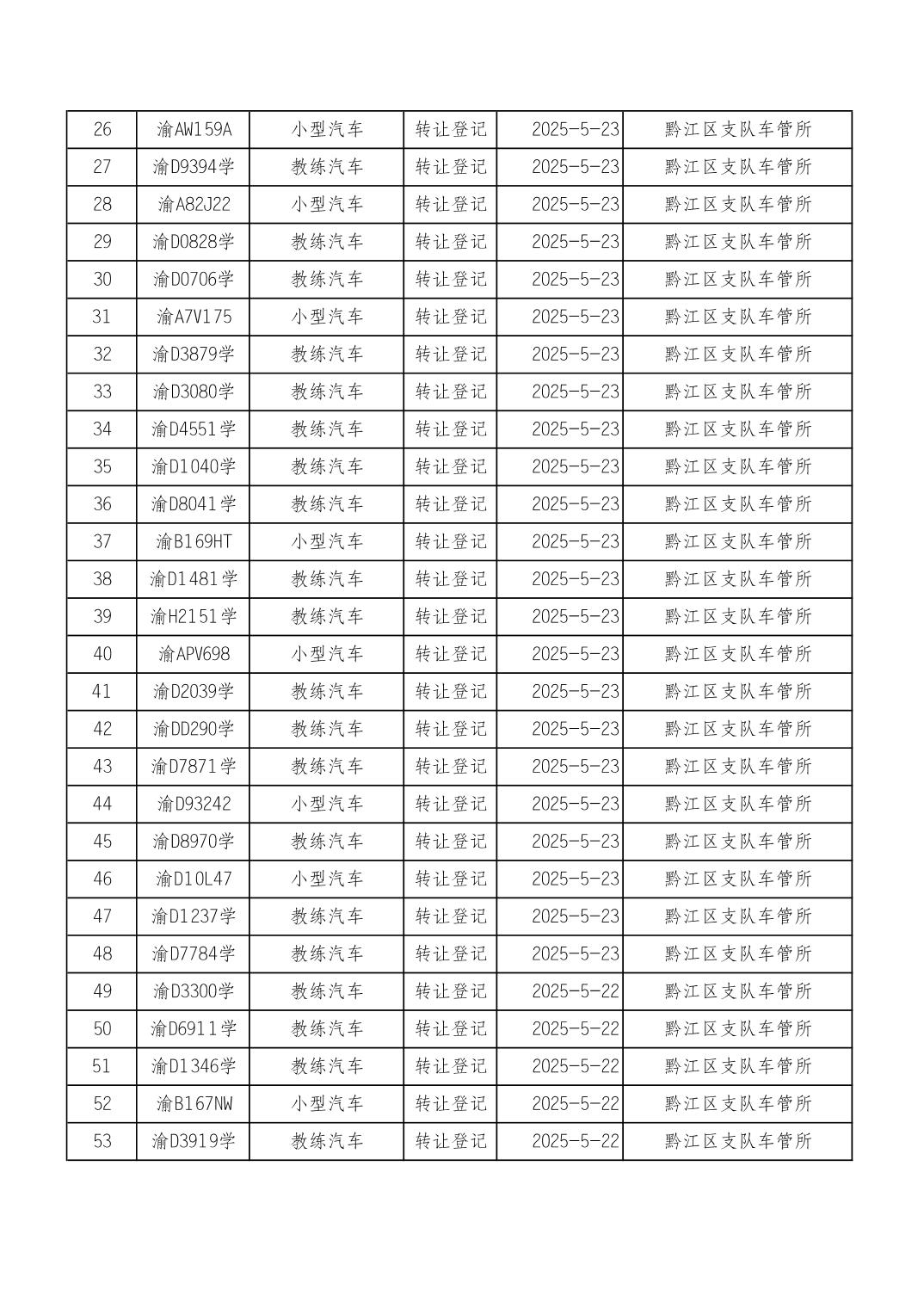 | 26 | 渝AW159A | 小型汽车 | 转让登记 | 2025-5-23 | 黔江区支队车管所 |
|---|---|---|---|---|---|
| 27 | 渝D9394学 | 教练汽车 | 转让登记 | 2025-5-23 | 黔江区支队车管所 |
| 28 | 渝A82J22 | 小型汽车 | 转让登记 | 2025-5-23 | 黔江区支队车管所 |
| 29 | 渝D0828学 | 教练汽车 | 转让登记 | 2025-5-23 | 黔江区支队车管所 |
| 30 | 渝D0706学 | 教练汽车 | 转让登记 | 2025-5-23 | 黔江区支队车管所 |
| 31 | 渝A7V175 | 小型汽车 | 转让登记 | 2025-5-23 | 黔江区支队车管所 |
| 32 | 渝D3879学 | 教练汽车 | 转让登记 | 2025-5-23 | 黔江区支队车管所 |
| 33 | 渝D3080学 | 教练汽车 | 转让登记 | 2025-5-23 | 黔江区支队车管所 |
| 34 | 渝D4551学 | 教练汽车 | 转让登记 | 2025-5-23 | 黔江区支队车管所 |
| 35 | 渝D1040学 | 教练汽车 | 转让登记 | 2025-5-23 | 黔江区支队车管所 |
| 36 | 渝D8041学 | 教练汽车 | 转让登记 | 2025-5-23 | 黔江区支队车管所 |
| 37 | 渝B169HT | 小型汽车 | 转让登记 | 2025-5-23 | 黔江区支队车管所 |
| 38 | 渝D1481学 | 教练汽车 | 转让登记 | 2025-5-23 | 黔江区支队车管所 |
| 39 | 渝H2151学 | 教练汽车 | 转让登记 | 2025-5-23 | 黔江区支队车管所 |
| 40 | 渝APV698 | 小型汽车 | 转让登记 | 2025-5-23 | 黔江区支队车管所 |
| 41 | 渝D2039学 | 教练汽车 | 转让登记 | 2025-5-23 | 黔江区支队车管所 |
| 42 | 渝DD290学 | 教练汽车 | 转让登记 | 2025-5-23 | 黔江区支队车管所 |
| 43 | 渝D7871学 | 教练汽车 | 转让登记 | 2025-5-23 | 黔江区支队车管所 |
| 44 | 渝D93242 | 小型汽车 | 转让登记 | 2025-5-23 | 黔江区支队车管所 |
| 45 | 渝D8970学 | 教练汽车 | 转让登记 | 2025-5-23 | 黔江区支队车管所 |
| 46 | 渝D10L47 | 小型汽车 | 转让登记 | 2025-5-23 | 黔江区支队车管所 |
| 47 | 渝D1237学 | 教练汽车 | 转让登记 | 2025-5-23 | 黔江区支队车管所 |
| 48 | 渝D7784学 | 教练汽车 | 转让登记 | 2025-5-23 | 黔江区支队车管所 |
| 49 | 渝D3300学 | 教练汽车 | 转让登记 | 2025-5-22 | 黔江区支队车管所 |
| 50 | 渝D6911学 | 教练汽车 | 转让登记 | 2025-5-22 | 黔江区支队车管所 |
| 51 | 渝D1346学 | 教练汽车 | 转让登记 | 2025-5-22 | 黔江区支队车管所 |
| 52 | 渝B167NW | 小型汽车 | 转让登记 | 2025-5-22 | 黔江区支队车管所 |
| 53 | 渝D3919学 | 教练汽车 | 转让登记 | 2025-5-22 | 黔江区支队车管所 |